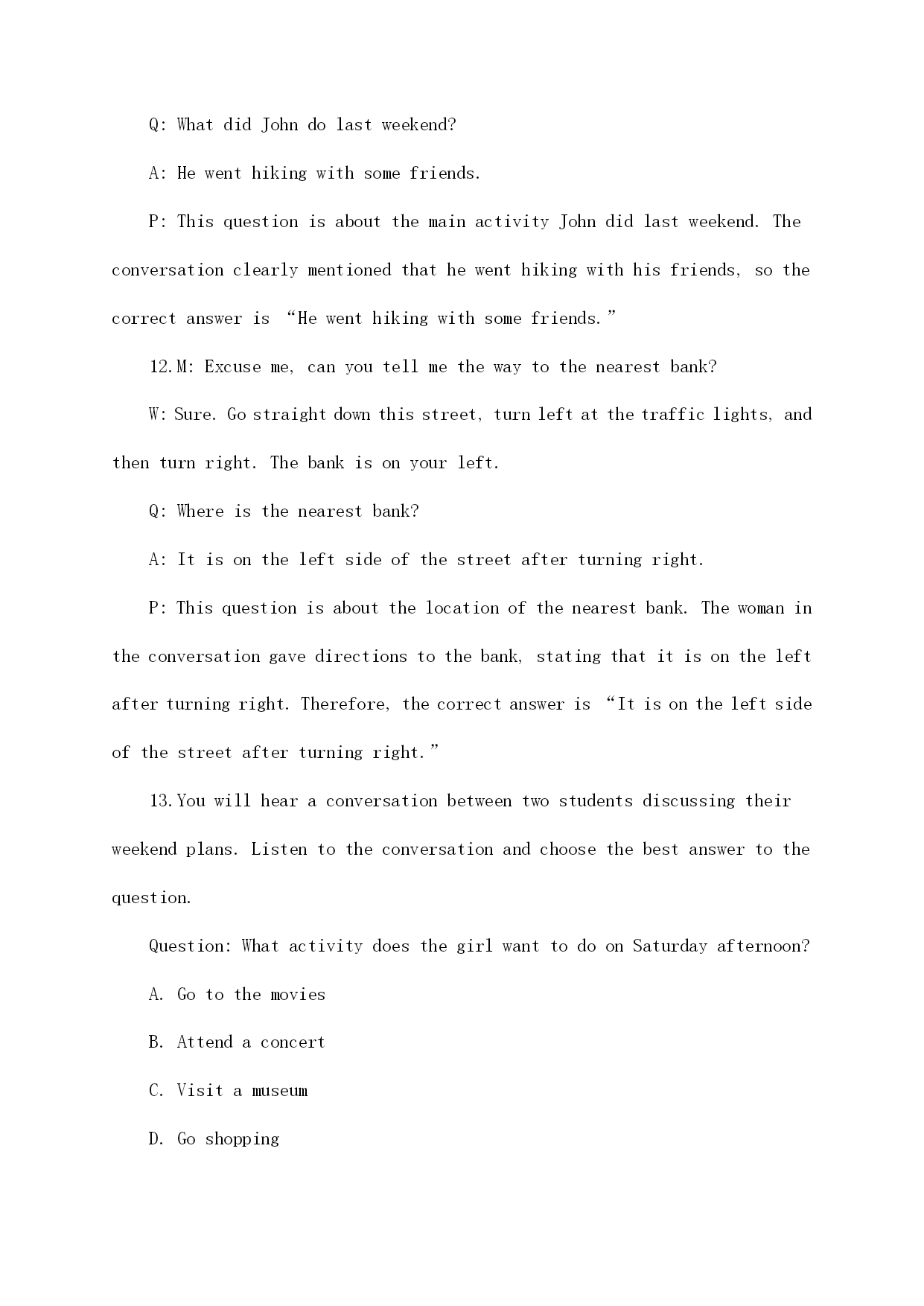 Q: What did John do last weekend?

A: He went hiking with some friends.

P: This question is about the main activity John did last weekend. The conversation clearly mentioned that he went hiking with his friends, so the correct answer is “He went hiking with some friends.”

12.M: Excuse me, can you tell me the way to the nearest bank?

W: Sure. Go straight down this street, turn left at the traffic lights, and then turn right. The bank is on your left.

Q: Where is the nearest bank?

A: It is on the left side of the street after turning right.

P: This question is about the location of the nearest bank. The woman in the conversation gave directions to the bank, stating that it is on the left after turning right. Therefore, the correct answer is “It is on the left side of the street after turning right.”

13.You will hear a conversation between two students discussing their weekend plans. Listen to the conversation and choose the best answer to the question.

Question: What activity does the girl want to do on Saturday afternoon?

A. Go to the movies

B. Attend a concert

C. Visit a museum

D. Go shopping